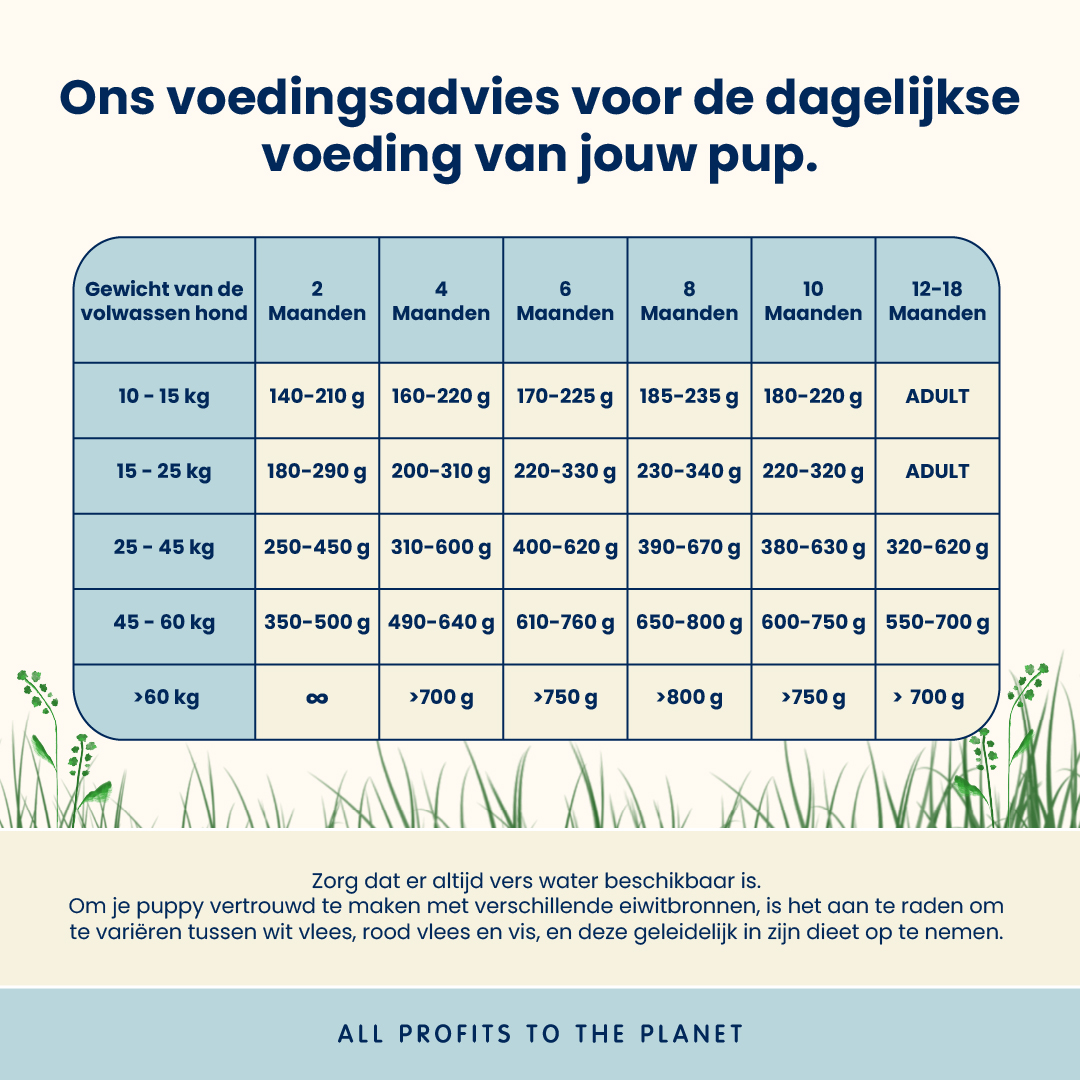 Ons voedingsadvies voor de dagelijkse voeding van jouw pup.

| Gewicht van de volwassen hond | 2 Maanden | 4 Maanden | 6 Maanden | 8 Maanden | 10 Maanden | 12-18 Maanden |
|---|---|---|---|---|---|---|
| 10 - 15 kg | 140-210 g | 160-220 g | 170-225 g | 185-235 g | 180-220 g | ADULT |
| 15 - 25 kg | 180-290 g | 200-310 g | 220-330 g | 230-340 g | 220-320 g | ADULT |
| 25 - 45 kg | 250-450 g | 310-600 g | 400-620 g | 390-670 g | 380-630 g | 320-620 g |
| 45 - 60 kg | 350-500 g | 490-640 g | 610-760 g | 650-800 g | 600-750 g | 550-700 g |
| >60 kg | ∞ | >700 g | >750 g | >800 g | >750 g | > 700 g |

Zorg dat er altijd vers water beschikbaar is.
Om je puppy vertrouwd te maken met verschillende eiwitbronnen, is het aan te raden om te variëren tussen wit vlees, rood vlees en vis, en deze geleidelijk in zijn dieet op te nemen.

ALL PROFITS TO THE PLANET